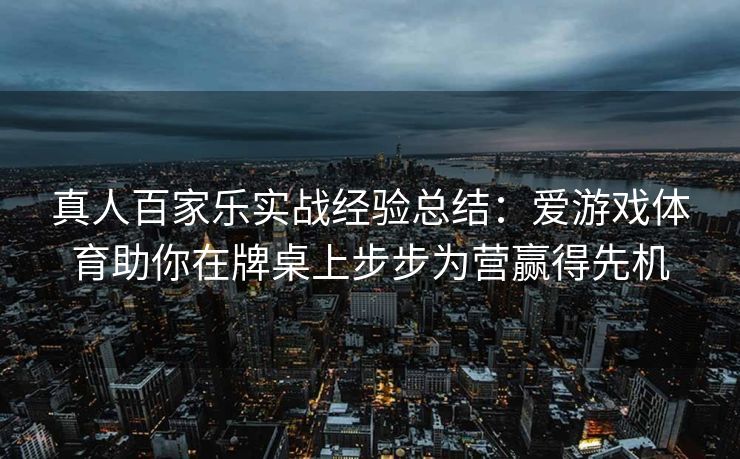 真人百家乐实战经验总结：爱游戏体育助你在牌桌上步步为营赢得先机